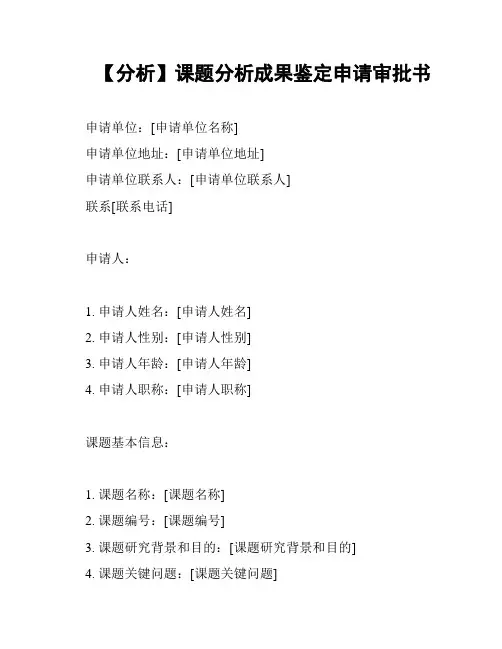 【分析】课题分析成果鉴定申请审批书

申请单位：[申请单位名称]
申请单位地址：[申请单位地址]
申请单位联系人：[申请单位联系人]
联系[联系电话]

申请人：

1. 申请人姓名：[申请人姓名]
2. 申请人性别：[申请人性别]
3. 申请人年龄：[申请人年龄]
4. 申请人职称：[申请人职称]

课题基本信息：

1. 课题名称：[课题名称]
2. 课题编号：[课题编号]
3. 课题研究背景和目的：[课题研究背景和目的]
4. 课题关键问题：[课题关键问题]